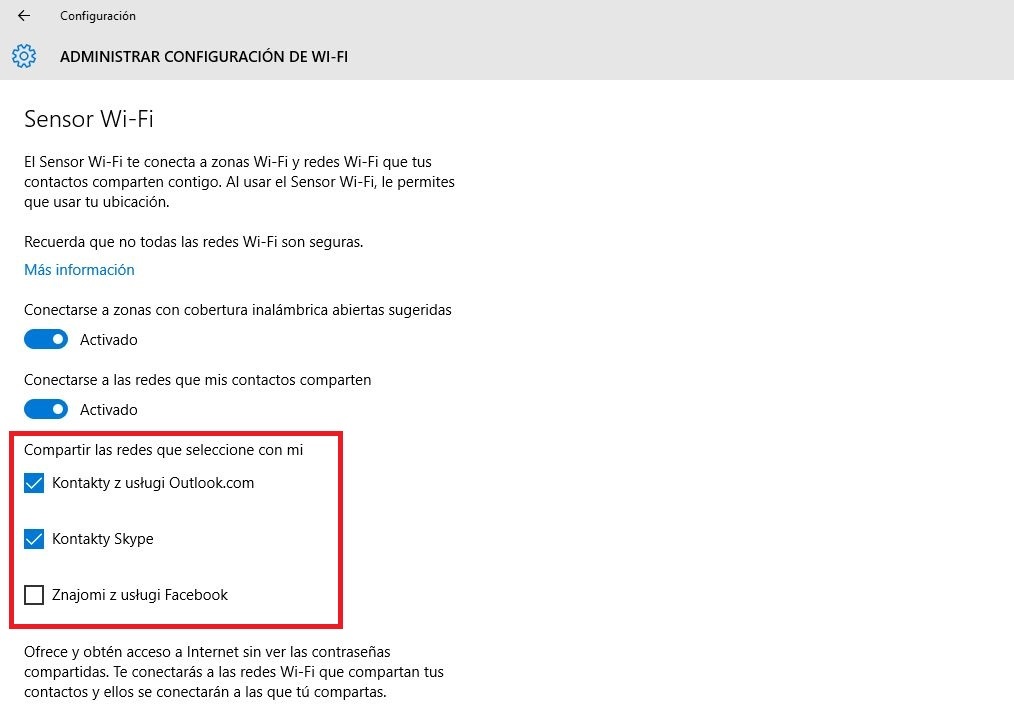 Configuración

ADMINISTRAR CONFIGURACIÓN DE WI-FI

Sensor Wi-Fi

El Sensor Wi-Fi te conecta a zonas Wi-Fi y redes Wi-Fi que tus contactos comparten contigo. Al usar el Sensor Wi-Fi, le permites que usar tu ubicación.

Recuerda que no todas las redes Wi-Fi son seguras.

Más información

Conectarse a zonas con cobertura inalámbrica abiertas sugeridas

Activado

Conectarse a las redes que mis contactos comparten

Activado

Compartir las redes que seleccione con mi

Kontakty z usługi Outlook.com

Kontakty Skype

Znajomi z usługi Facebook

Ofrece y obtén acceso a Internet sin ver las contraseñas compartidas. Te conectarás a las redes Wi-Fi que compartan tus contactos y ellos se conectarán a las que tú compartas.